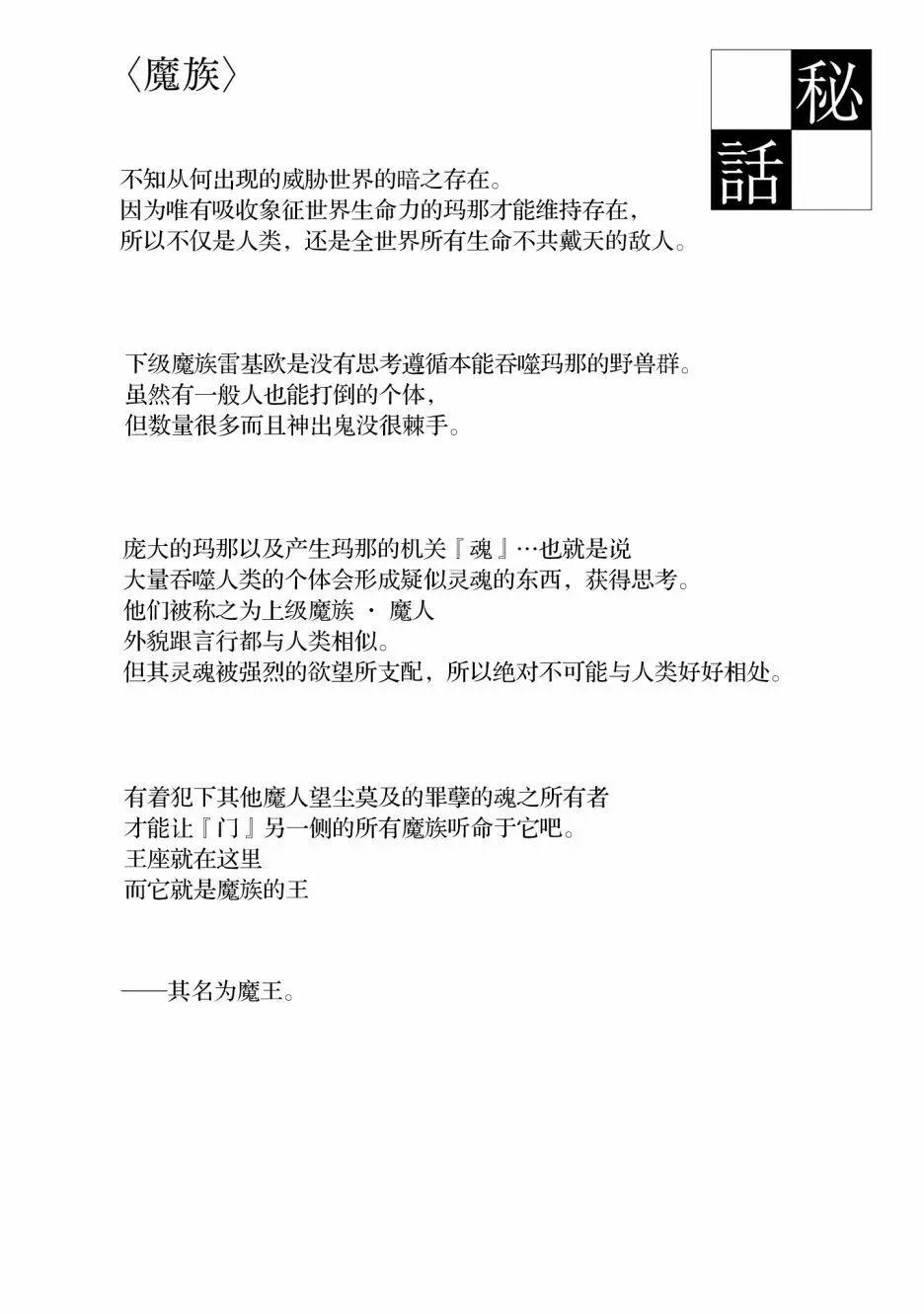 〈魔族〉

秘話

不知从何出现的威胁世界的暗之存在。
因为唯有吸收象征世界生命力的玛那才能维持存在，
所以不仅是人类，还是全世界所有生命不共戴天的敌人。

下级魔族雷基欧是没有思考遵循本能吞噬玛那的野兽群。
虽然有一般人也能打倒的个体，
但数量很多而且神出鬼没很棘手。

庞大的玛那以及产生玛那的机关『魂』…也就是说
大量吞噬人类的个体会形成疑似灵魂的东西，获得思考。
他们被称之为上级魔族 · 魔人
外貌跟言行都与人类相似。
但其灵魂被强烈的欲望所支配，所以绝对不可能与人类好好相处。

有着犯下其他魔人望尘莫及的罪孽的魂之所有者
才能让『门』另一侧的所有魔族听命于它吧。
王座就在这里
而它就是魔族的王

——其名为魔王。